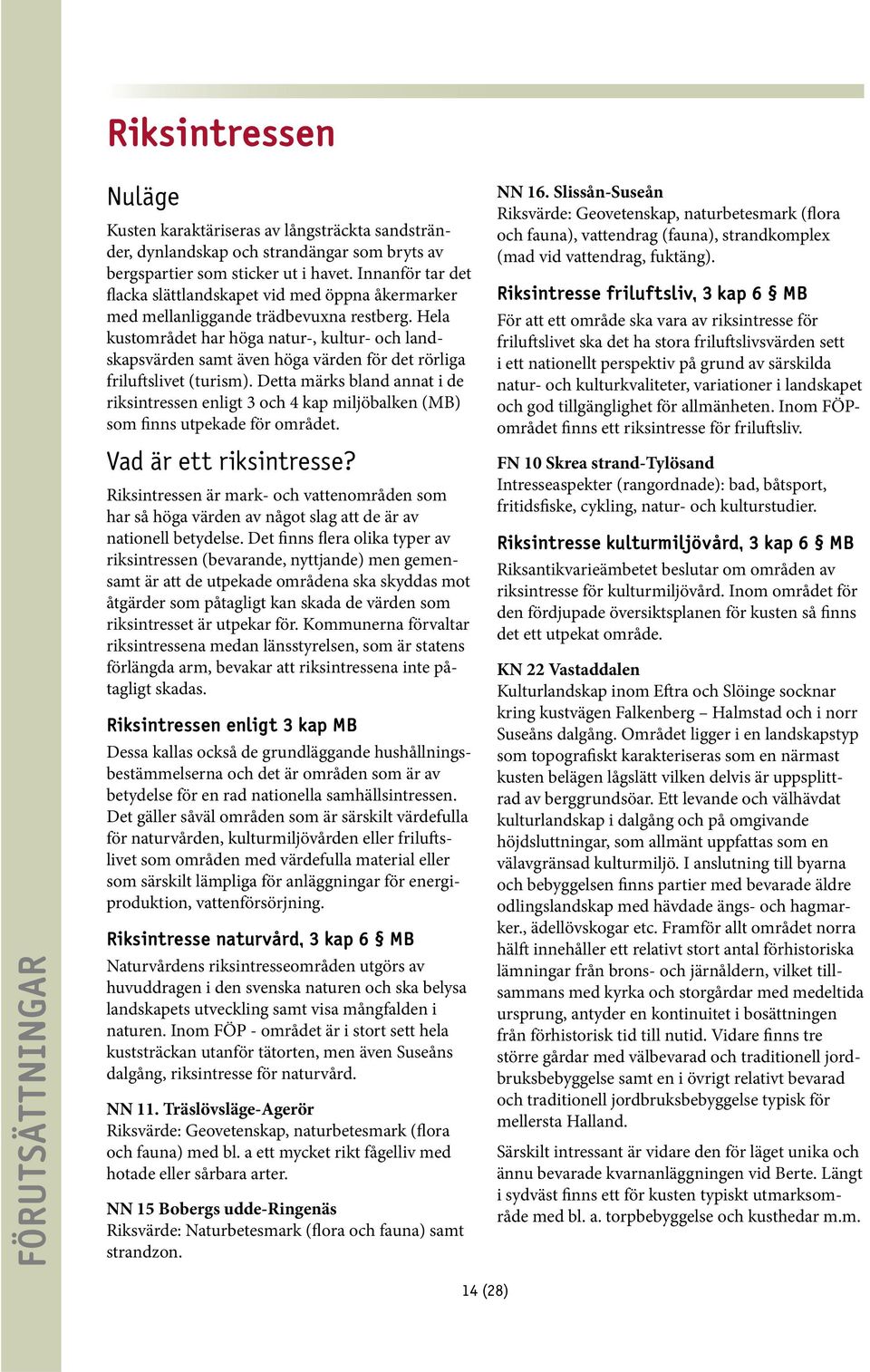 FÖRUTSÄTTNINGAR

Riksintressen

Nuläge

Kusten karaktäriseras av långsträckta sandstränder, dynlandskap och strandängar som bryts av bergspartier som sticker ut i havet. Innanför tar det flacka slättlandskapet vid med öppna åkermarker med mellanliggande trädbevuxna restberg. Hela kustområdet har höga natur-, kultur- och landskapsvärden samt även höga värden för det rörliga friluftslivet (turism). Detta märks bland annat i de riksintressen enligt 3 och 4 kap miljöbalken (MB) som finns utpekade för området.

Vad är ett riksintresse?

Riksintressen är mark- och vattenområden som har så höga värden av något slag att de är av nationell betydelse. Det finns flera olika typer av riksintressen (bevarande, nyttjande) men gemensamt är att de utpekade områdena ska skyddas mot åtgärder som påtagligt kan skada de värden som riksintresset är utpekar för. Kommunerna förvaltar riksintressena medan länsstyrelsen, som är statens förlängda arm, bevakar att riksintressena inte påtagligt skadas.

Riksintressen enligt 3 kap MB

Dessa kallas också de grundläggande hushållningsbestämmelserna och det är områden som är av betydelse för en rad nationella samhällsintressen. Det gäller såväl områden som är särskilt värdefulla för naturvården, kulturmiljövården eller friluftslivet som områden med värdefulla material eller som särskilt lämpliga för anläggningar för energiproduktion, vattenförsörjning.

Riksintresse naturvård, 3 kap 6 § MB

Naturvårdens riksintresseområden utgörs av huvuddragen i den svenska naturen och ska belysa landskapets utveckling samt visa mångfalden i naturen. Inom FÖP - området är i stort sett hela kuststräckan utanför tätorten, men även Suseåns dalgång, riksintresse för naturvård.

NN 11. Träslövsläge-Agerör
Riksvärde: Geovetenskap, naturbetesmark (flora och fauna) med bl. a ett mycket rikt fågelliv med hotade eller sårbara arter.

NN 15 Bobergs udde-Ringenäs
Riksvärde: Naturbetesmark (flora och fauna) samt strandzon.

NN 16. Slissån-Suseån
Riksvärde: Geovetenskap, naturbetesmark (flora och fauna), vattendrag (fauna), strandkomplex (mad vid vattendrag, fuktäng).

Riksintresse friluftsliv, 3 kap 6 § MB

För att ett område ska vara av riksintresse för friluftslivet ska det ha stora friluftslivsvärden sett i ett nationellt perspektiv på grund av särskilda natur- och kulturkvaliteter, variationer i landskapet och god tillgänglighet för allmänheten. Inom FÖP-området finns ett riksintresse för friluftsliv.

FN 10 Skrea strand-Tylösand
Intresseaspekter (rangordnade): bad, båtsport, fritidsfiske, cykling, natur- och kulturstudier.

Riksintresse kulturmiljövård, 3 kap 6 § MB

Riksantikvarieämbetet beslutar om områden av riksintresse för kulturmiljövård. Inom området för den fördjupade översiktsplanen för kusten så finns det ett utpekat område.

KN 22 Vastaddalen
Kulturlandskap inom Eftra och Slöinge socknar kring kustvägen Falkenberg – Halmstad och i norr Suseåns dalgång. Området ligger i en landskapstyp som topografiskt karakteriseras som en närmast kusten belägen lågslätt vilken delvis är uppsplittrad av berggrundsöar. Ett levande och välhävdat kulturlandskap i dalgång och på omgivande höjdsluttningar, som allmänt uppfattas som en välavgränsad kulturmiljö. I anslutning till byarna och bebyggelsen finns partier med bevarade äldre odlingslandskap med hävdade ängs- och hagmarker., ädellövskogar etc. Framför allt området norra hälft innehåller ett relativt stort antal förhistoriska lämningar från brons- och järnåldern, vilket tillsammans med kyrka och storgårdar med medeltida ursprung, antyder en kontinuitet i bosättningen från förhistorisk tid till nutid. Vidare finns tre större gårdar med välbevarad och traditionell jordbruksbebyggelse samt en i övrigt relativt bevarad och traditionell jordbruksbebyggelse typisk för mellersta Halland.

Särskilt intressant är vidare den för läget unika och ännu bevarade kvarnanläggningen vid Berte. Längt i sydväst finns ett för kusten typiskt utmarksområde med bl. a. torpbebyggelse och kusthedar m.m.

14 (28)